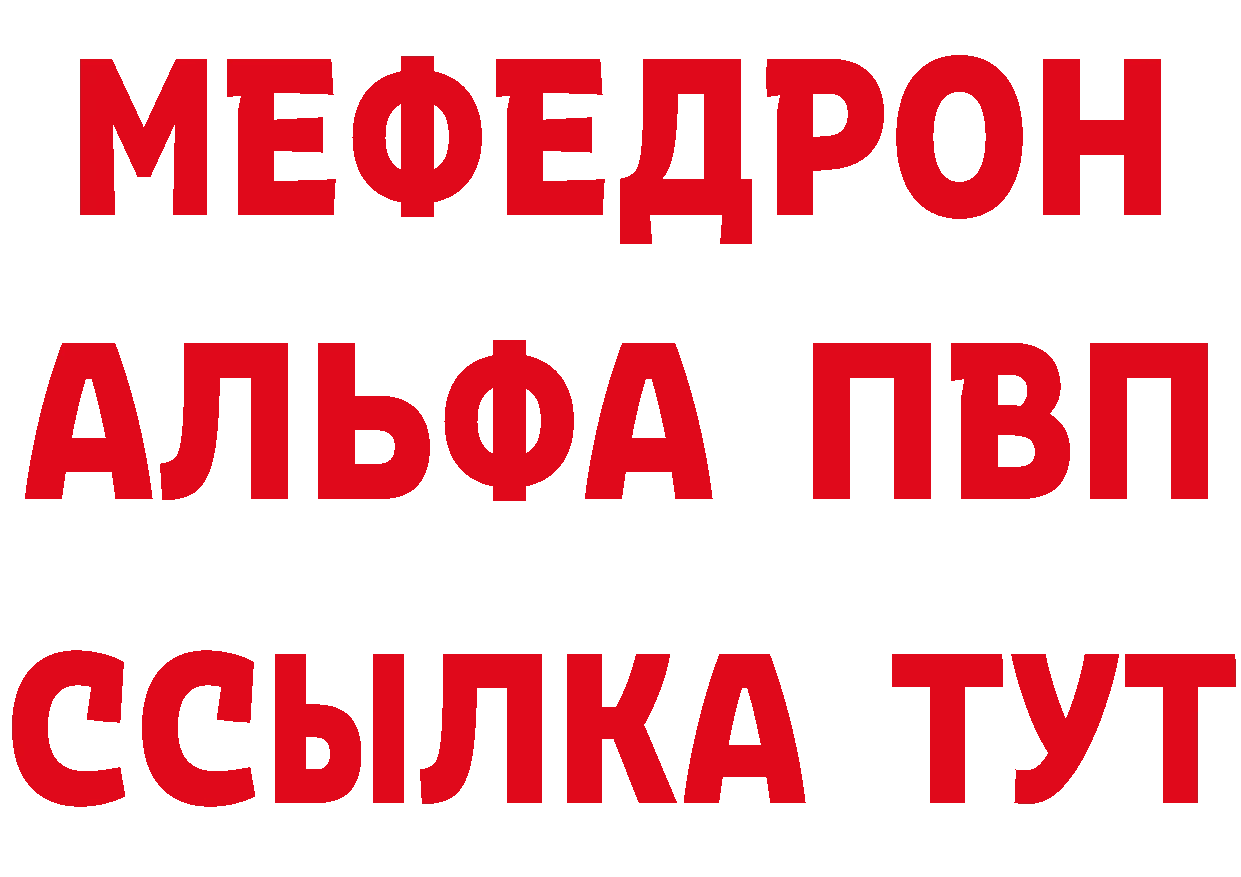 МЕФЕДРОН
АЛЬФА ПВП
ССЫЛКА ТУТ